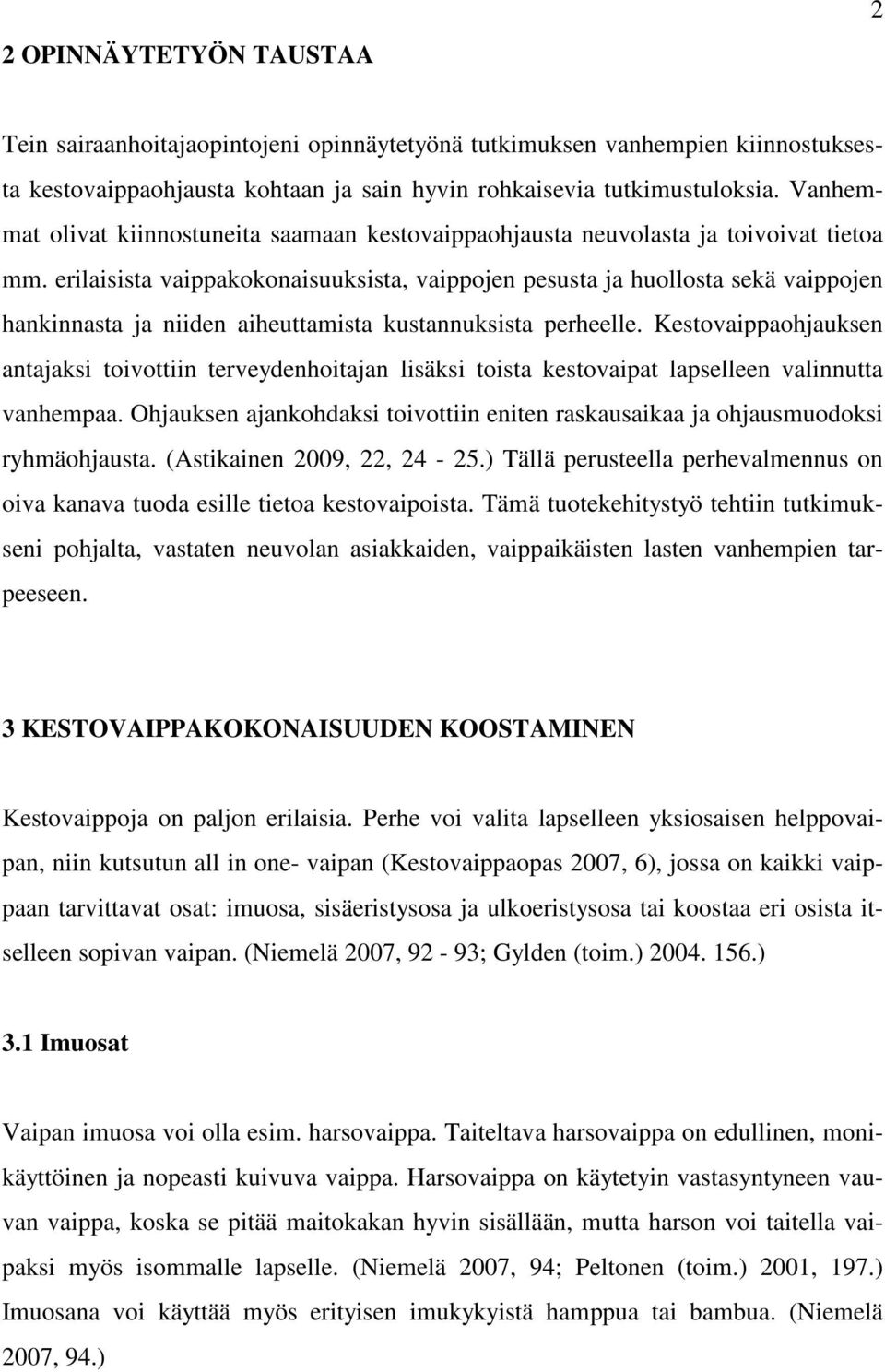 2

2 OPINNÄYTETYÖN TAUSTAA

Tein sairaanhoitajaopintojeni opinnäytetyönä tutkimuksen vanhempien kiinnostuksesta kestovaippaohjausta kohtaan ja sain hyvin rohkaisevia tutkimustuloksia. Vanhemmat olivat kiinnostuneita saamaan kestovaippaohjausta neuvolasta ja toivoivat tietoa mm. erilaisista vaippakokonaisuuksista, vaippojen pesusta ja huollosta sekä vaippojen hankinnasta ja niiden aiheuttamista kustannuksista perheelle. Kestovaippaohjauksen antajaksi toivottiin terveydenhoitajan lisäksi toista kestovaipat lapselleen valinnutta vanhempaa. Ohjauksen ajankohdaksi toivottiin eniten raskausaikaa ja ohjausmuodoksi ryhmäohjausta. (Astikainen 2009, 22, 24 - 25.) Tällä perusteella perhevalmennus on oiva kanava tuoda esille tietoa kestovaipoista. Tämä tuotekehitystyö tehtiin tutkimukseni pohjalta, vastaten neuvolan asiakkaiden, vaippaikäisten lasten vanhempien tarpeeseen.

3 KESTOVAIPPAKOKONAISUUDEN KOOSTAMINEN

Kestovaippoja on paljon erilaisia. Perhe voi valita lapselleen yksiosaisen helppovaipan, niin kutsutun all in one- vaipan (Kestovaippaopas 2007, 6), jossa on kaikki vaippaan tarvittavat osat: imuosa, sisäeristysosa ja ulkoeristysosa tai koostaa eri osista itselleen sopivan vaipan. (Niemelä 2007, 92 - 93; Gylden (toim.) 2004. 156.)

3.1 Imuosat

Vaipan imuosa voi olla esim. harsovaippa. Taiteltava harsovaippa on edullinen, monikäyttöinen ja nopeasti kuivuva vaippa. Harsovaippa on käytetyin vastasyntyneen vauvan vaippa, koska se pitää maitokakan hyvin sisällään, mutta harson voi taitella vaipaksi myös isommalle lapselle. (Niemelä 2007, 94; Peltonen (toim.) 2001, 197.) Imuosana voi käyttää myös erityisen imukykyistä hamppua tai bambua. (Niemelä 2007, 94.)